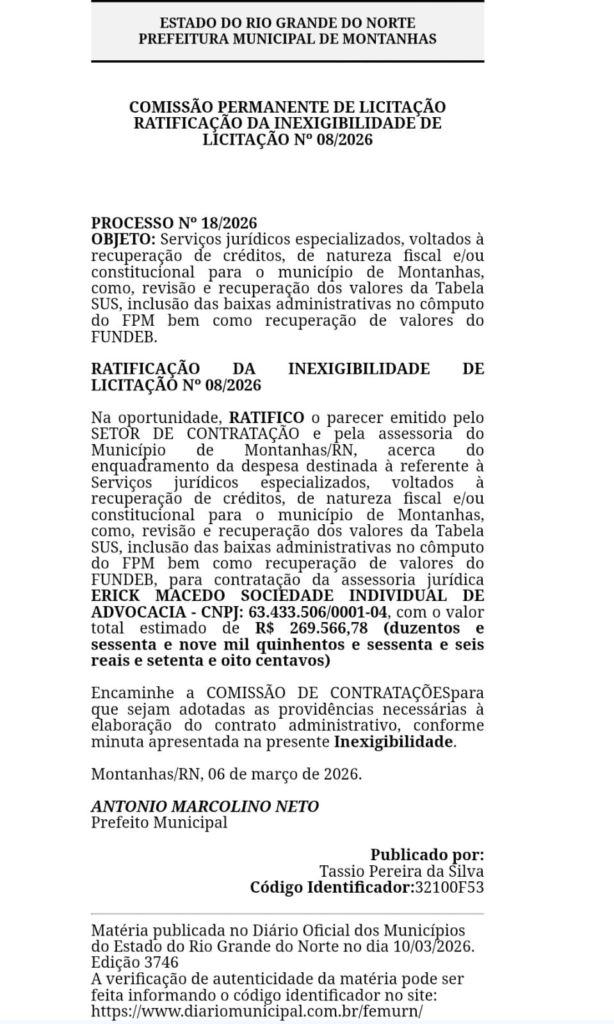 ESTADO DO RIO GRANDE DO NORTE
PREFEITURA MUNICIPAL DE MONTANHAS

COMISSÃO PERMANENTE DE LICITAÇÃO
RATIFICAÇÃO DA INEXIGIBILIDADE DE LICITAÇÃO Nº 08/2026

PROCESSO Nº 18/2026
OBJETO: Serviços jurídicos especializados, voltados à recuperação de créditos, de natureza fiscal e/ou constitucional para o município de Montanhas, como, revisão e recuperação dos valores da Tabela SUS, inclusão das baixas administrativas no cômputo do FPM bem como recuperação de valores do FUNDEB.

RATIFICAÇÃO DA INEXIGIBILIDADE DE LICITAÇÃO Nº 08/2026

Na oportunidade, RATIFICO o parecer emitido pelo SETOR DE CONTRATAÇÃO e pela assessoria do Município de Montanhas/RN, acerca do enquadramento da despesa destinada à referente à Serviços jurídicos especializados, voltados à recuperação de créditos, de natureza fiscal e/ou constitucional para o município de Montanhas, como, revisão e recuperação dos valores da Tabela SUS, inclusão das baixas administrativas no cômputo do FPM bem como recuperação de valores do FUNDEB, para contratação da assessoria jurídica ERICK MACEDO SOCIEDADE INDIVIDUAL DE ADVOCACIA - CNPJ: 63.433.506/0001-04, com o valor total estimado de R$ 269.566,78 (duzentos e sessenta e nove mil quinhentos e sessenta e seis reais e setenta e oito centavos)

Encaminhe a COMISSÃO DE CONTRATAÇÕESpara que sejam adotadas as providências necessárias à elaboração do contrato administrativo, conforme minuta apresentada na presente Inexigibilidade.

Montanhas/RN, 06 de março de 2026.

ANTONIO MARCOLINO NETO
Prefeito Municipal

Publicado por:
Tassio Pereira da Silva
Código Identificador:32100F53

Matéria publicada no Diário Oficial dos Municípios do Estado do Rio Grande do Norte no dia 10/03/2026. Edição 3746
A verificação de autenticidade da matéria pode ser feita informando o código identificador no site: https://www.diariomunicipal.com.br/femurn/